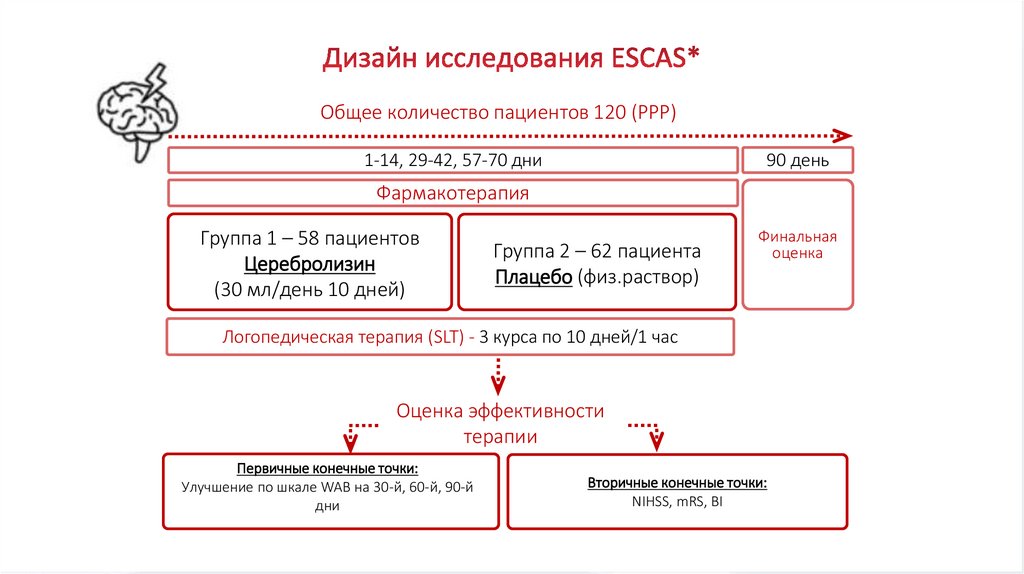 Дизайн исследования ESCAS*

Общее количество пациентов 120 (PPP)

1-14, 29-42, 57-70 дни

90 день

Фармакотерапия

Группа 1 – 58 пациентов
Церебролизин
(30 мл/день 10 дней)

Группа 2 – 62 пациента
Плацебо (физ.раствор)

Финальная оценка

Логопедическая терапия (SLT) - 3 курса по 10 дней/1 час

Оценка эффективности терапии

Первичные конечные точки:
Улучшение по шкале WAB на 30-й, 60-й, 90-й дни

Вторичные конечные точки:
NIHSS, mRS, BI